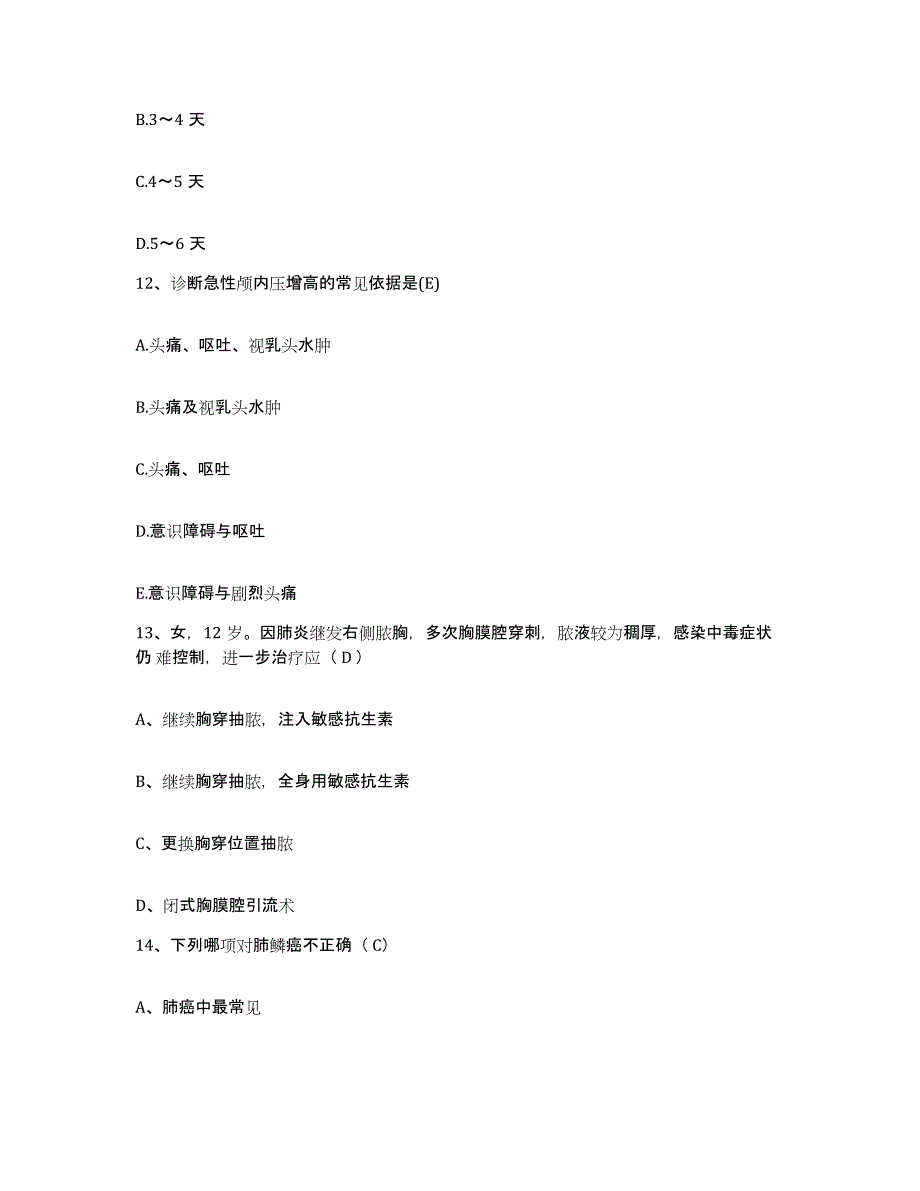 B.3～4 天

C.4～5 天

D.5～6 天

12、诊断急性颅内压增高的常见依据是(E)

A.头痛、呕吐、视乳头水肿

B.头痛及视乳头水肿

C.头痛、呕吐

D.意识障碍与呕吐

E.意识障碍与剧烈头痛

13、女，12 岁。因肺炎继发右侧脓胸，多次胸膜腔穿刺，脓液较为稠厚，感染中毒症状仍 难控制，进一步治疗应（D）

A、继续胸穿抽脓，注入敏感抗生素

B、继续胸穿抽脓，全身用敏感抗生素

C、更换胸穿位置抽脓

D、闭式胸膜腔引流术

14、下列哪项对肺鳞癌不正确（C）

A、肺癌中最常见